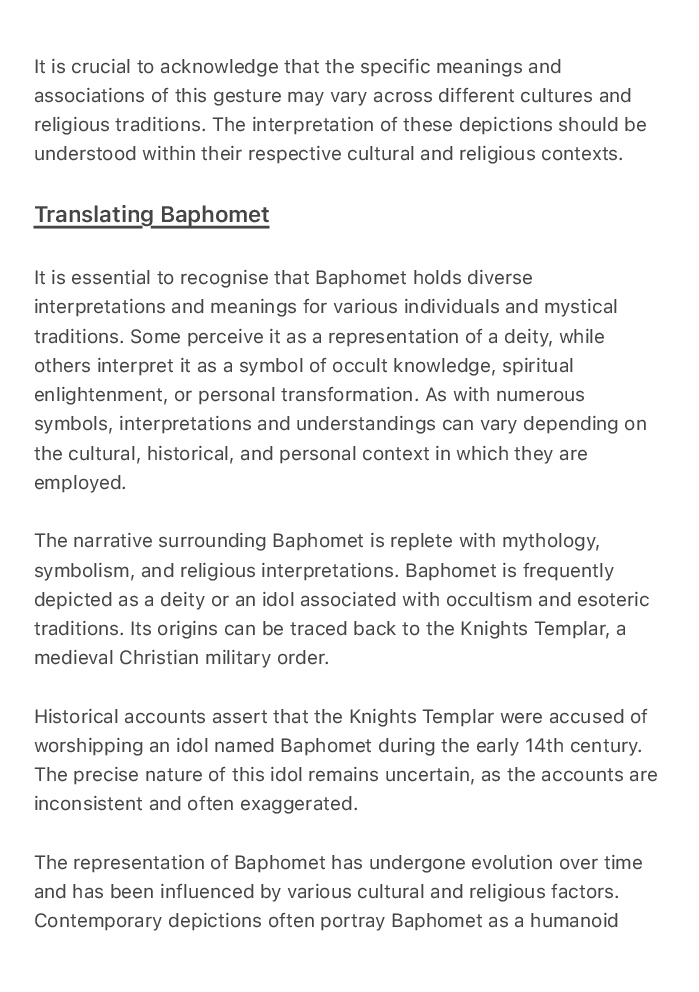 It is crucial to acknowledge that the specific meanings and associations of this gesture may vary across different cultures and religious traditions. The interpretation of these depictions should be understood within their respective cultural and religious contexts.

Translating Baphomet

It is essential to recognise that Baphomet holds diverse interpretations and meanings for various individuals and mystical traditions. Some perceive it as a representation of a deity, while others interpret it as a symbol of occult knowledge, spiritual enlightenment, or personal transformation. As with numerous symbols, interpretations and understandings can vary depending on the cultural, historical, and personal context in which they are employed.

The narrative surrounding Baphomet is replete with mythology, symbolism, and religious interpretations. Baphomet is frequently depicted as a deity or an idol associated with occultism and esoteric traditions. Its origins can be traced back to the Knights Templar, a medieval Christian military order.

Historical accounts assert that the Knights Templar were accused of worshipping an idol named Baphomet during the early 14th century. The precise nature of this idol remains uncertain, as the accounts are inconsistent and often exaggerated.

The representation of Baphomet has undergone evolution over time and has been influenced by various cultural and religious factors. Contemporary depictions often portray Baphomet as a humanoid